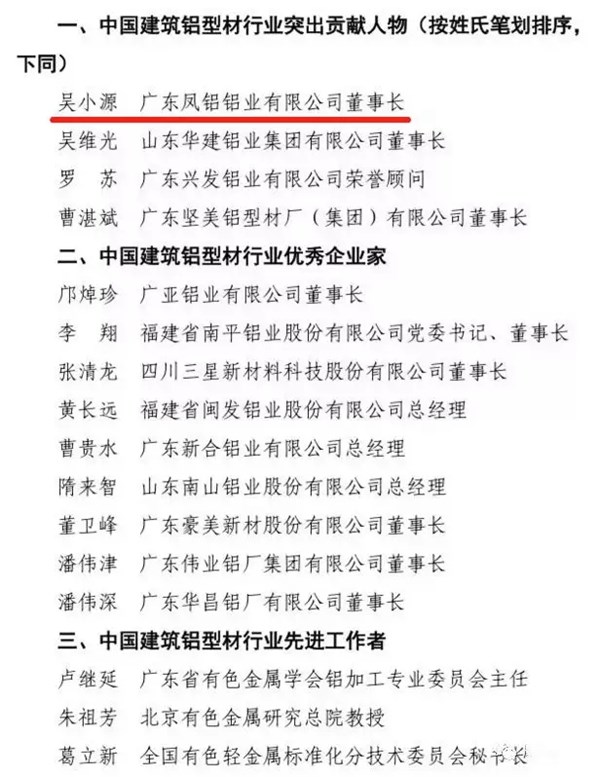 一、中国建筑铝型材行业突出贡献人物（按姓氏笔划排序，下同）

吴小源　广东凤铝铝业有限公司董事长
吴维光　山东华建铝业集团有限公司董事长
罗　苏　广东兴发铝业有限公司荣誉顾问
曹湛斌　广东坚美铝型材厂（集团）有限公司董事长

二、中国建筑铝型材行业优秀企业家

邝焯珍　广亚铝业有限公司董事长
李　翔　福建省南平铝业股份有限公司党委书记、董事长
张清龙　四川三星新材料科技股份有限公司董事长
黄长远　福建省闽发铝业股份有限公司总经理
曹贵水　广东新合铝业有限公司总经理
隋来智　山东南山铝业股份有限公司总经理
董卫峰　广东豪美新材股份有限公司董事长
潘伟津　广东伟业铝厂集团有限公司董事长
潘伟深　广东华昌铝厂有限公司董事长

三、中国建筑铝型材行业先进工作者

卢继延　广东省有色金属学会铝加工专业委员会主任
朱祖芳　北京有色金属研究总院教授
葛立新　全国有色轻金属标准化分技术委员会秘书长